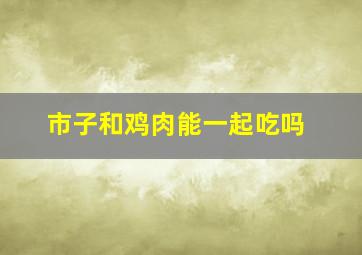 市子和鸡肉能一起吃吗